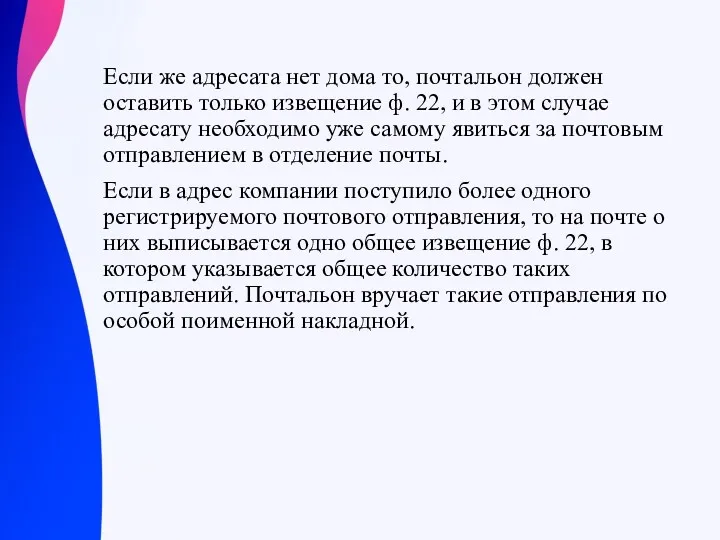 Если же адресата нет дома то, почтальон должен оставить только извещение ф. 22, и в этом случае адресату необходимо уже самому явиться за почтовым отправлением в отделение почты.

Если в адрес компании поступило более одного регистрируемого почтового отправления, то на почте о них выписывается одно общее извещение ф. 22, в котором указывается общее количество таких отправлений. Почтальон вручает такие отправления по особой поименной накладной.